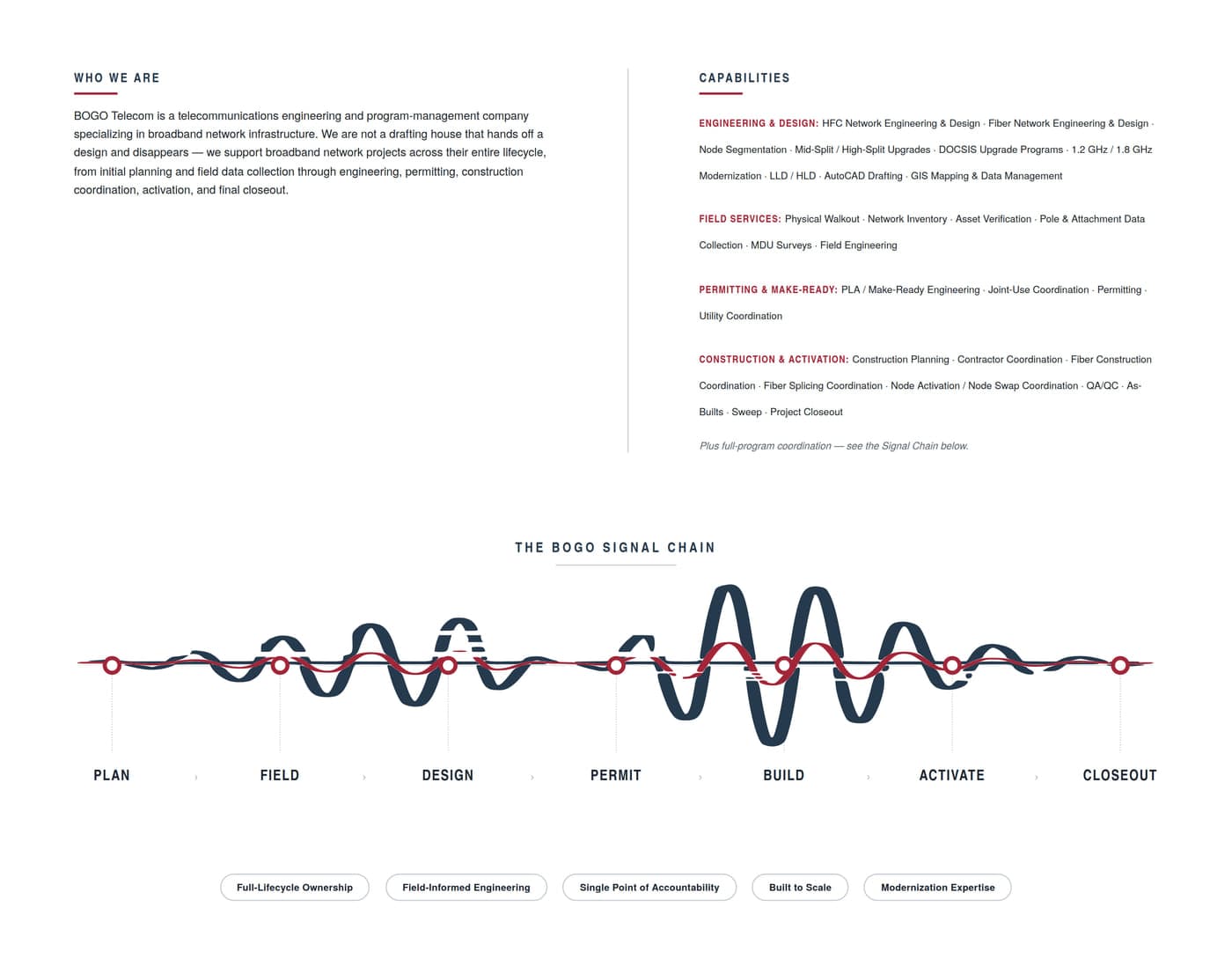 WHO WE ARE

BOGO Telecom is a telecommunications engineering and program-management company specializing in broadband network infrastructure. We are not a drafting house that hands off a design and disappears — we support broadband network projects across their entire lifecycle, from initial planning and field data collection through engineering, permitting, construction coordination, activation, and final closeout.

CAPABILITIES

ENGINEERING & DESIGN: HFC Network Engineering & Design · Fiber Network Engineering & Design · Node Segmentation · Mid-Split / High-Split Upgrades · DOCSIS Upgrade Programs · 1.2 GHz / 1.8 GHz Modernization · LLD / HLD · AutoCAD Drafting · GIS Mapping & Data Management

FIELD SERVICES: Physical Walkout · Network Inventory · Asset Verification · Pole & Attachment Data Collection · MDU Surveys · Field Engineering

PERMITTING & MAKE-READY: PLA / Make-Ready Engineering · Joint-Use Coordination · Permitting · Utility Coordination

CONSTRUCTION & ACTIVATION: Construction Planning · Contractor Coordination · Fiber Construction Coordination · Fiber Splicing Coordination · Node Activation / Node Swap Coordination · QA/QC · As-Builts · Sweep · Project Closeout

Plus full-program coordination — see the Signal Chain below.

THE BOGO SIGNAL CHAIN

PLAN › FIELD › DESIGN › PERMIT › BUILD › ACTIVATE › CLOSEOUT

Full-Lifecycle Ownership
Field-Informed Engineering
Single Point of Accountability
Built to Scale
Modernization Expertise